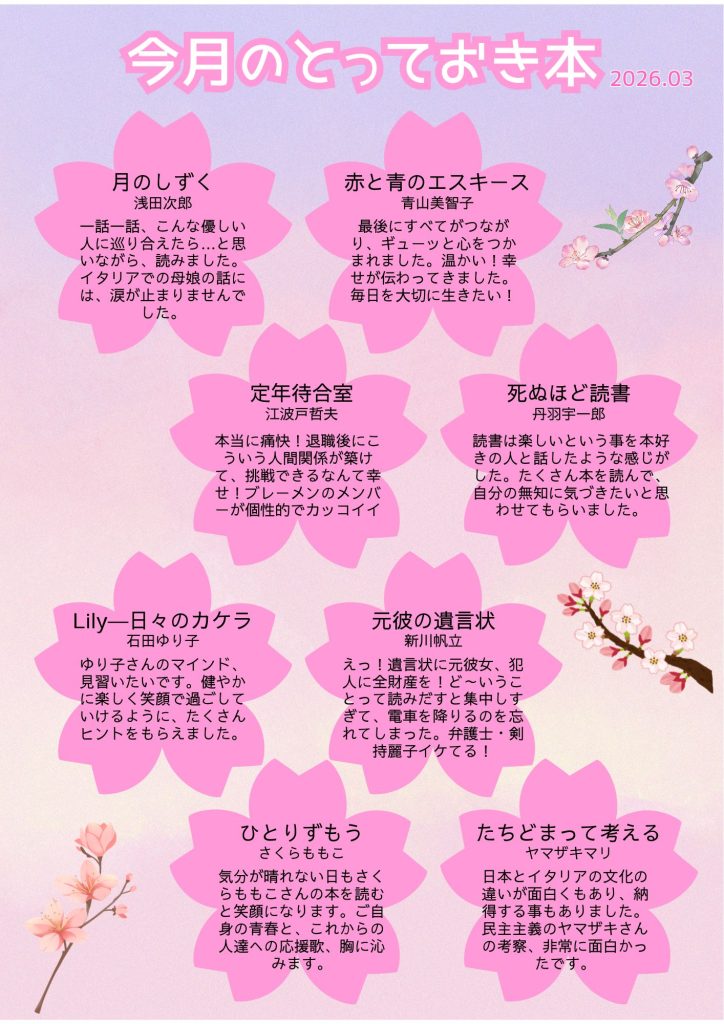 今月のとっておき本

2026.03

月のしずく
浅田次郎
一話一話、こんな優しい人に巡り合えたら…と思いながら、読みました。イタリアでの母娘の話には、涙が止まりませんでした。

赤と青のエスキース
青山美智子
最後にすべてがつながり、ギューッと心をつかまれました。温かい！幸せが伝わってきました。毎日を大切に生きたい！

定年待合室
江波戸哲夫
本当に痛快！退職後にこういう人間関係が築けて、挑戦できるなんて幸せ！ブレーメンのメンバーが個性的でカッコイイ

死ぬほど読書
丹羽宇一郎
読書は楽しいという事を本好きの人と話したような感じがした。たくさん本を読んで、自分の無知に気づきたいと思わせてもらいました。

Lily―日々のカケラ
石田ゆり子
ゆり子さんのマインド、見習いたいです。健やかに楽しく笑顔で過ごしていけるように、たくさんヒントをもらえました。

元彼の遺言状
新川帆立
えっ！遺言状に元彼女、犯人に全財産を！ど～いうことって読みだすと集中しすぎて、電車を降りるのを忘れてしまった。弁護士・剣持麗子イケてる！

ひとりずもう
さくらももこ
気分が晴れない日もさくらももこさんの本を読むと笑顔になります。ご自身の青春と、これからの人達への応援歌、胸に沁みます。

たちどまって考える
ヤマザキマリ
日本とイタリアの文化の違いが面白くもあり、納得する事もありました。民主主義のヤマザキさんの考察、非常に面白かったです。